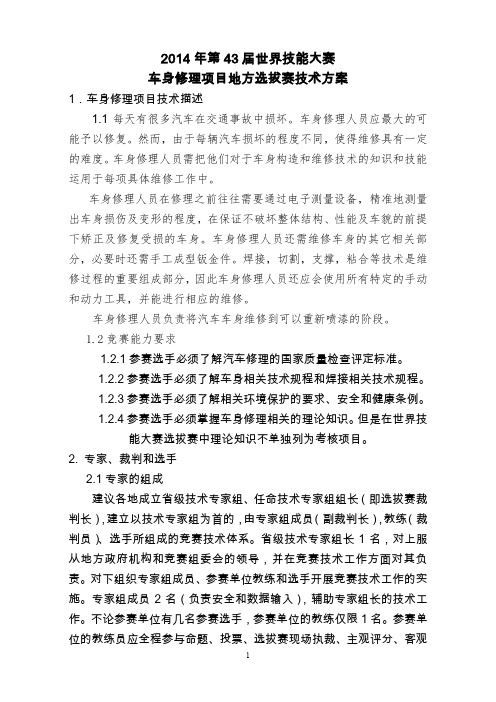 2014 年第 43 届世界技能大赛
车身修理项目地方选拔赛技术方案

1．车身修理项目技术描述

1.1 每天有很多汽车在交通事故中损坏。车身修理人员应最大的可能予以修复。然而，由于每辆汽车损坏的程度不同，使得维修具有一定的难度。车身修理人员需把他们对于车身构造和维修技术的知识和技能运用于每项具体维修工作中。

车身修理人员在修理之前往往需要通过电子测量设备，精准地测量出车身损伤及变形的程度，在保证不破坏整体结构、性能及车貌的前提下矫正及修复受损的车身。车身修理人员还需维修车身的其它相关部分，必要时还需手工成型钣金件。焊接，切割，支撑，粘合等技术是维修过程的重要组成部分，因此车身修理人员还应会使用所有特定的手动和动力工具，并能进行相应的维修。

车身修理人员负责将汽车车身维修到可以重新喷漆的阶段。

1.2 竞赛能力要求

1.2.1 参赛选手必须了解汽车修理的国家质量检查评定标准。

1.2.2 参赛选手必须了解车身相关技术规程和焊接相关技术规程。

1.2.3 参赛选手必须了解相关环境保护的要求、安全和健康条例。

1.2.4 参赛选手必须掌握车身修理相关的理论知识。但是在世界技能大赛选拔赛中理论知识不单独列为考核项目。

2. 专家、裁判和选手

2.1 专家的组成

建议各地成立省级技术专家组、任命技术专家组组长（即选拔赛裁判长），建立以技术专家组为首的，由专家组成员（副裁判长），教练（裁判员）、选手所组成的竞赛技术体系。省级技术专家组长 1 名，对上服从地方政府机构和竞赛组委会的领导，并在竞赛技术工作方面对其负责。对下组织专家组成员、参赛单位教练和选手开展竞赛技术工作的实施。专家组成员 2 名（负责安全和数据输入），辅助专家组长的技术工作。不论参赛单位有几名参赛选手，参赛单位的教练仅限 1 名。参赛单位的教练员应全程参与命题、投票、选拔赛现场执裁、主观评分、客观

1